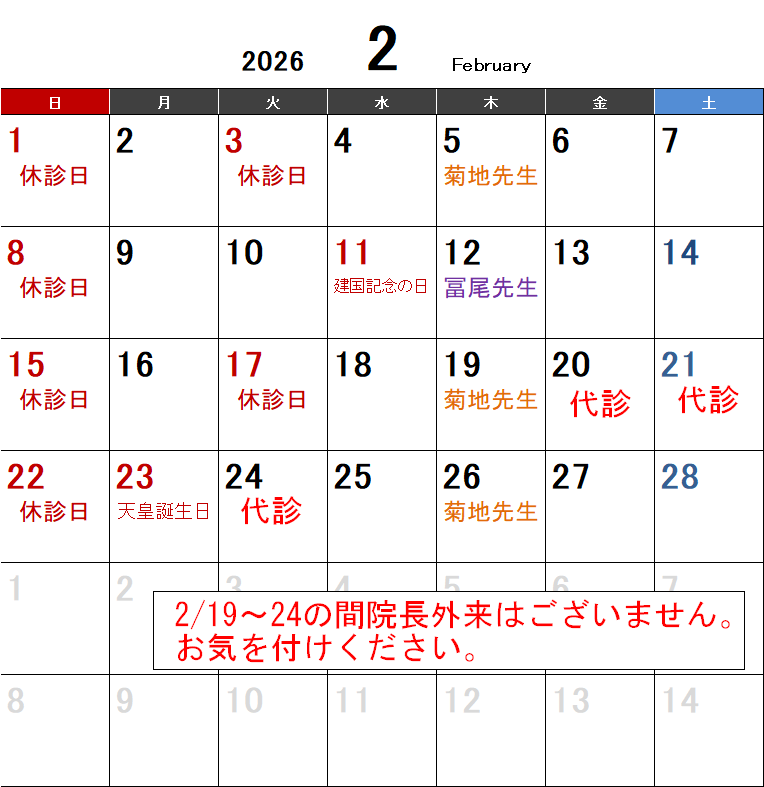 2026 2 February

| 日 | 月 | 火 | 水 | 木 | 金 | 土 |
|---|---|---|---|---|---|---|
| 1 休診日 | 2 | 3 休診日 | 4 | 5 菊地先生 | 6 | 7 |
| 8 休診日 | 9 | 10 | 11 建国記念の日 | 12 冨尾先生 | 13 | 14 |
| 15 休診日 | 16 | 17 休診日 | 18 | 19 菊地先生 | 20 代診 | 21 代診 |
| 22 休診日 | 23 天皇誕生日 | 24 代診 | 25 | 26 菊地先生 | 27 | 28 |
| 1 | 2 | 3 | 4 | 5 | 6 | 7 |
| 8 | 9 | 10 | 11 | 12 | 13 | 14 |

2/19～24の間院長外来はございません。
お気を付けください。